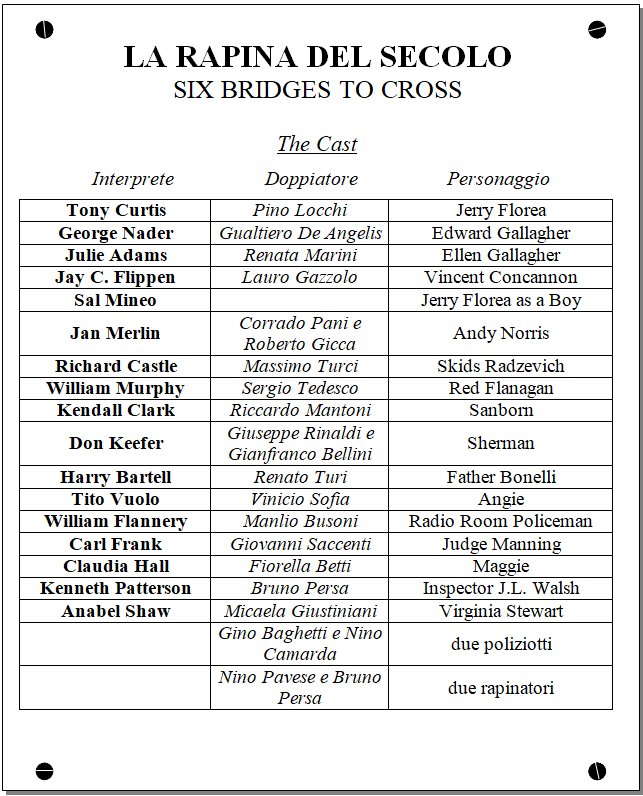 LA RAPINA DEL SECOLO
SIX BRIDGES TO CROSS

The Cast

| Interprete | Doppiatore | Personaggio |
|---|---|---|
| Tony Curtis | Pino Locchi | Jerry Florea |
| George Nader | Gualtiero De Angelis | Edward Gallagher |
| Julie Adams | Renata Marini | Ellen Gallagher |
| Jay C. Flippen | Lauro Gazzolo | Vincent Concannon |
| Sal Mineo | | Jerry Florea as a Boy |
| Jan Merlin | Corrado Pani e Roberto Gicca | Andy Norris |
| Richard Castle | Massimo Turci | Skids Radzevich |
| William Murphy | Sergio Tedesco | Red Flanagan |
| Kendall Clark | Riccardo Mantoni | Sanborn |
| Don Keefer | Giuseppe Rinaldi e Gianfranco Bellini | Sherman |
| Harry Bartell | Renato Turi | Father Bonelli |
| Tito Vuolo | Vinicio Sofia | Angie |
| William Flannery | Manlio Busoni | Radio Room Policeman |
| Carl Frank | Giovanni Saccenti | Judge Manning |
| Claudia Hall | Fiorella Betti | Maggie |
| Kenneth Patterson | Bruno Persa | Inspector J.L. Walsh |
| Anabel Shaw | Micaela Giustiniani | Virginia Stewart |
| | Gino Baghetti e Nino Camarda | due poliziotti |
| | Nino Pavese e Bruno Persa | due rapinatori |